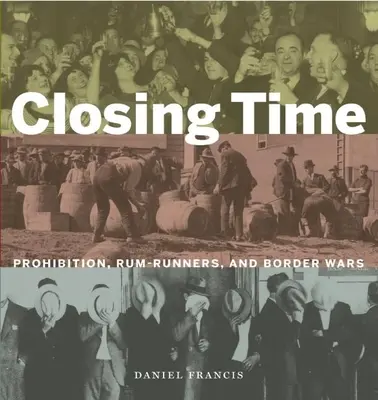 Closing Time

PROHIBITION, RUM-RUNNERS, AND BORDER WARS

DANIEL FRANCIS